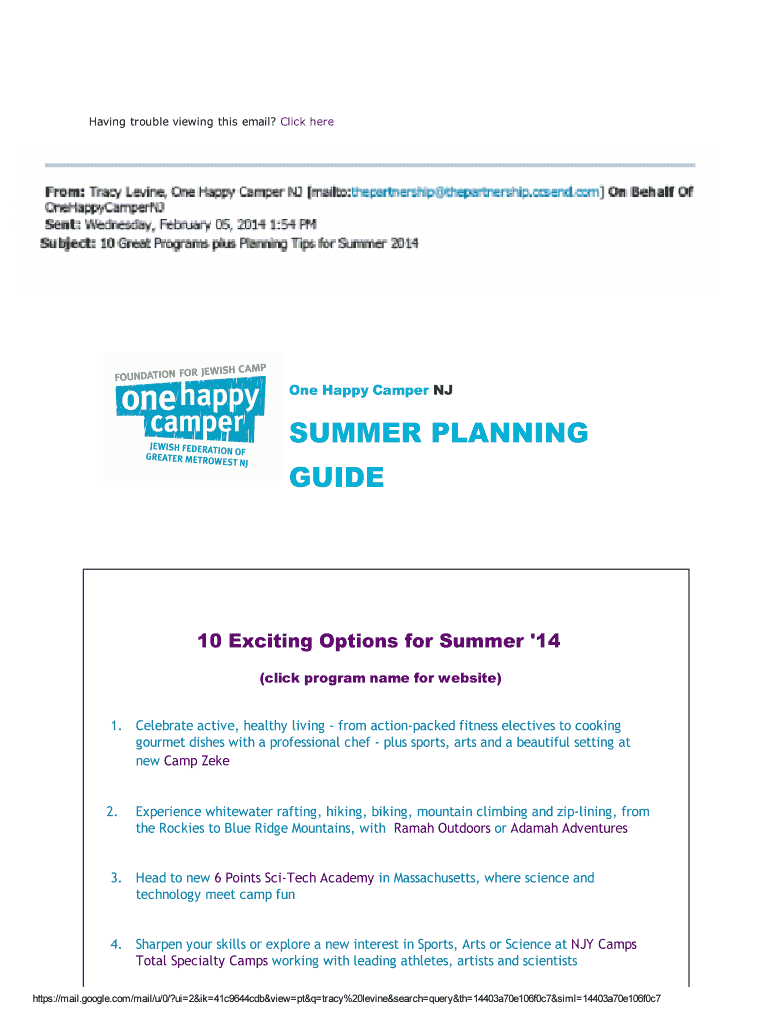 Having trouble viewing this email? Click here

From: Tracy Levine, One Happy Camper NJ [mailto:thepartnership@thepartnership.ccsend.com] On Behalf Of OneHappyCamperNJ
Sent: Wednesday, February 05, 2014 1:54 PM
Subject: 10 Great Programs plus Planning Tips for Summer 2014

FOUNDATION FOR JEWISH CAMP
one happy camper
JEWISH FEDERATION OF GREATER METROWEST NJ

One Happy Camper NJ

SUMMER PLANNING GUIDE

10 Exciting Options for Summer '14

(click program name for website)

1. Celebrate active, healthy living - from action-packed fitness electives to cooking gourmet dishes with a professional chef - plus sports, arts and a beautiful setting at new Camp Zeke

2. Experience whitewater rafting, hiking, biking, mountain climbing and zip-lining, from the Rockies to Blue Ridge Mountains, with Ramah Outdoors or Adamah Adventures

3. Head to new 6 Points Sci-Tech Academy in Massachusetts, where science and technology meet camp fun

4. Sharpen your skills or explore a new interest in Sports, Arts or Science at NJY Camps Total Specialty Camps working with leading athletes, artists and scientists

https://mail.google.com/mail/u/0/?ui=2&ik=41c9644cdb&view=pt&q=tracy%20levine&search=query&th=14403a70e106f0c7&siml=14403a70e106f0c7